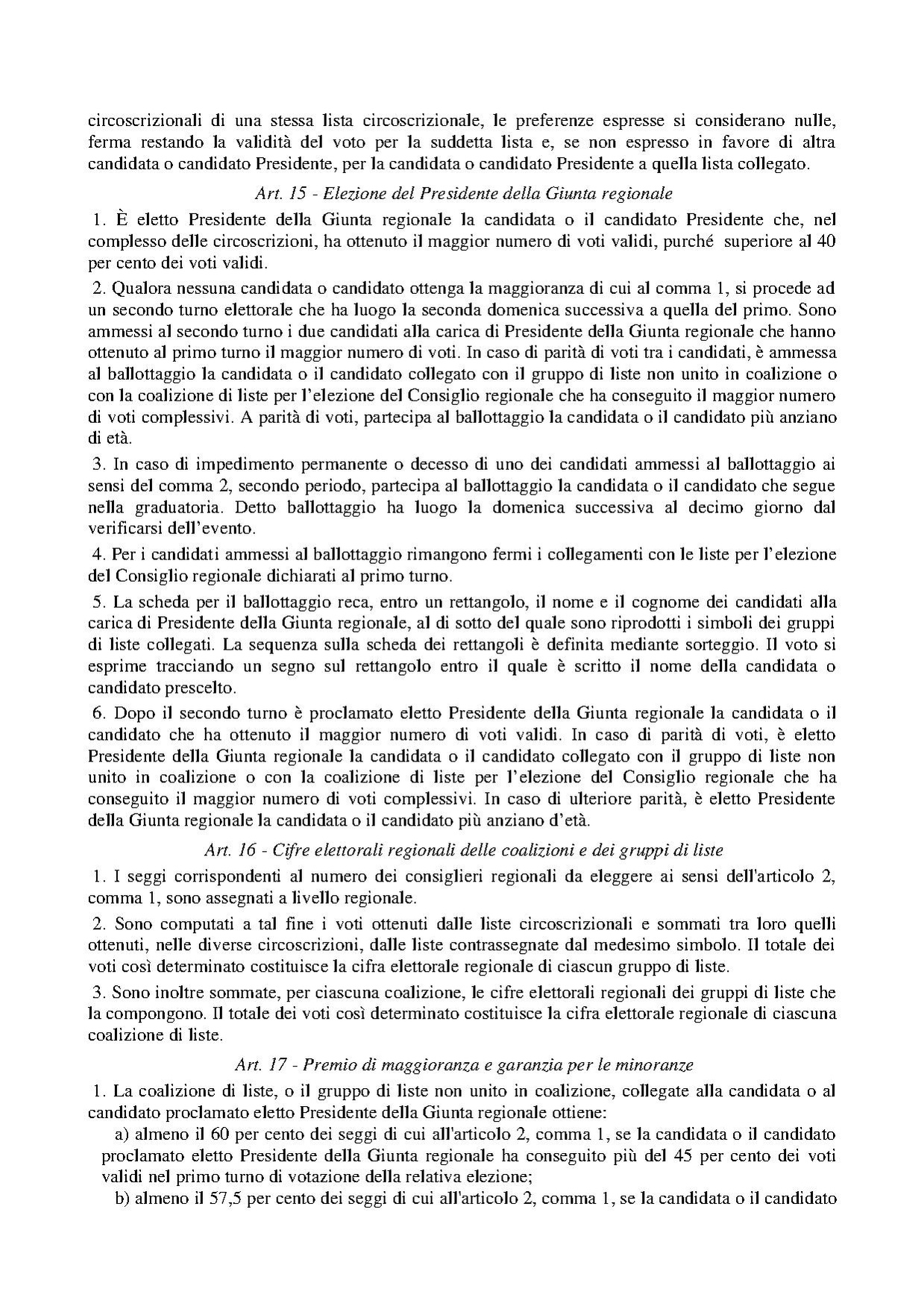 circoscrizionali di una stessa lista circoscrizionale, le preferenze espresse si considerano nulle, ferma restando la validità del voto per la suddetta lista e, se non espresso in favore di altra candidata o candidato Presidente, per la candidata o candidato Presidente a quella lista collegato.

Art. 15 - Elezione del Presidente della Giunta regionale

1. È eletto Presidente della Giunta regionale la candidata o il candidato Presidente che, nel complesso delle circoscrizioni, ha ottenuto il maggior numero di voti validi, purché superiore al 40 per cento dei voti validi.

2. Qualora nessuna candidata o candidato ottenga la maggioranza di cui al comma 1, si procede ad un secondo turno elettorale che ha luogo la seconda domenica successiva a quella del primo. Sono ammessi al secondo turno i due candidati alla carica di Presidente della Giunta regionale che hanno ottenuto al primo turno il maggior numero di voti. In caso di parità di voti tra i candidati, è ammessa al ballottaggio la candidata o il candidato collegato con il gruppo di liste non unito in coalizione o con la coalizione di liste per l'elezione del Consiglio regionale che ha conseguito il maggior numero di voti complessivi. A parità di voti, partecipa al ballottaggio la candidata o il candidato più anziano di età.

3. In caso di impedimento permanente o decesso di uno dei candidati ammessi al ballottaggio ai sensi del comma 2, secondo periodo, partecipa al ballottaggio la candidata o il candidato che segue nella graduatoria. Detto ballottaggio ha luogo la domenica successiva al decimo giorno dal verificarsi dell'evento.

4. Per i candidati ammessi al ballottaggio rimangono fermi i collegamenti con le liste per l'elezione del Consiglio regionale dichiarati al primo turno.

5. La scheda per il ballottaggio reca, entro un rettangolo, il nome e il cognome dei candidati alla carica di Presidente della Giunta regionale, al di sotto del quale sono riprodotti i simboli dei gruppi di liste collegati. La sequenza sulla scheda dei rettangoli è definita mediante sorteggio. Il voto si esprime tracciando un segno sul rettangolo entro il quale è scritto il nome della candidata o candidato prescelto.

6. Dopo il secondo turno è proclamato eletto Presidente della Giunta regionale la candidata o il candidato che ha ottenuto il maggior numero di voti validi. In caso di parità di voti, è eletto Presidente della Giunta regionale la candidata o il candidato collegato con il gruppo di liste non unito in coalizione o con la coalizione di liste per l'elezione del Consiglio regionale che ha conseguito il maggior numero di voti complessivi. In caso di ulteriore parità, è eletto Presidente della Giunta regionale la candidata o il candidato più anziano d'età.

Art. 16 - Cifre elettorali regionali delle coalizioni e dei gruppi di liste

1. I seggi corrispondenti al numero dei consiglieri regionali da eleggere ai sensi dell'articolo 2, comma 1, sono assegnati a livello regionale.

2. Sono computati a tal fine i voti ottenuti dalle liste circoscrizionali e sommati tra loro quelli ottenuti, nelle diverse circoscrizioni, dalle liste contrassegnate dal medesimo simbolo. Il totale dei voti così determinato costituisce la cifra elettorale regionale di ciascun gruppo di liste.

3. Sono inoltre sommate, per ciascuna coalizione, le cifre elettorali regionali dei gruppi di liste che la compongono. Il totale dei voti così determinato costituisce la cifra elettorale regionale di ciascuna coalizione di liste.

Art. 17 - Premio di maggioranza e garanzia per le minoranze

1. La coalizione di liste, o il gruppo di liste non unito in coalizione, collegate alla candidata o al candidato proclamato eletto Presidente della Giunta regionale ottiene:

a) almeno il 60 per cento dei seggi di cui all'articolo 2, comma 1, se la candidata o il candidato proclamato eletto Presidente della Giunta regionale ha conseguito più del 45 per cento dei voti validi nel primo turno di votazione della relativa elezione;

b) almeno il 57,5 per cento dei seggi di cui all'articolo 2, comma 1, se la candidata o il candidato